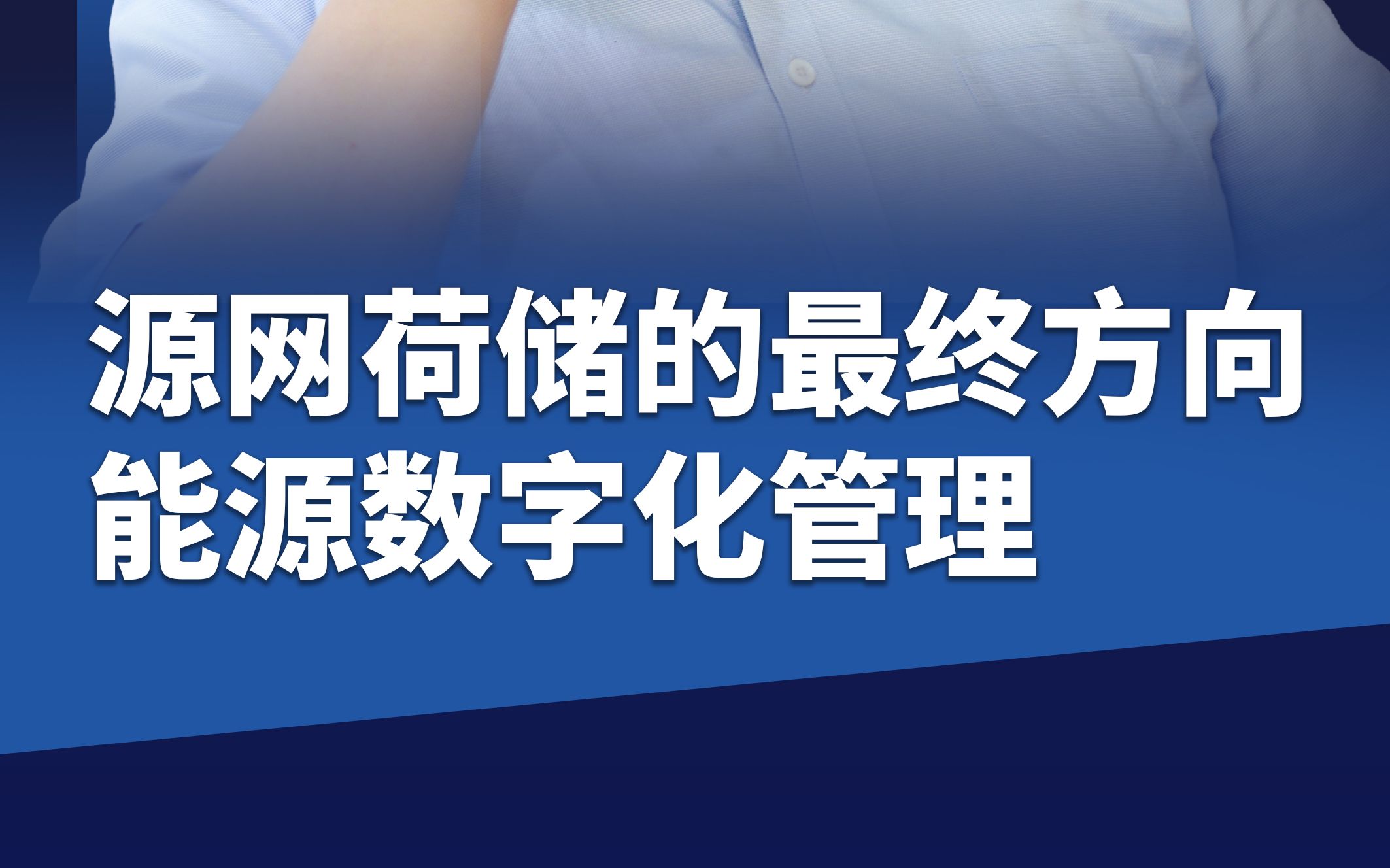 源网荷储的最终方向
能源数字化管理